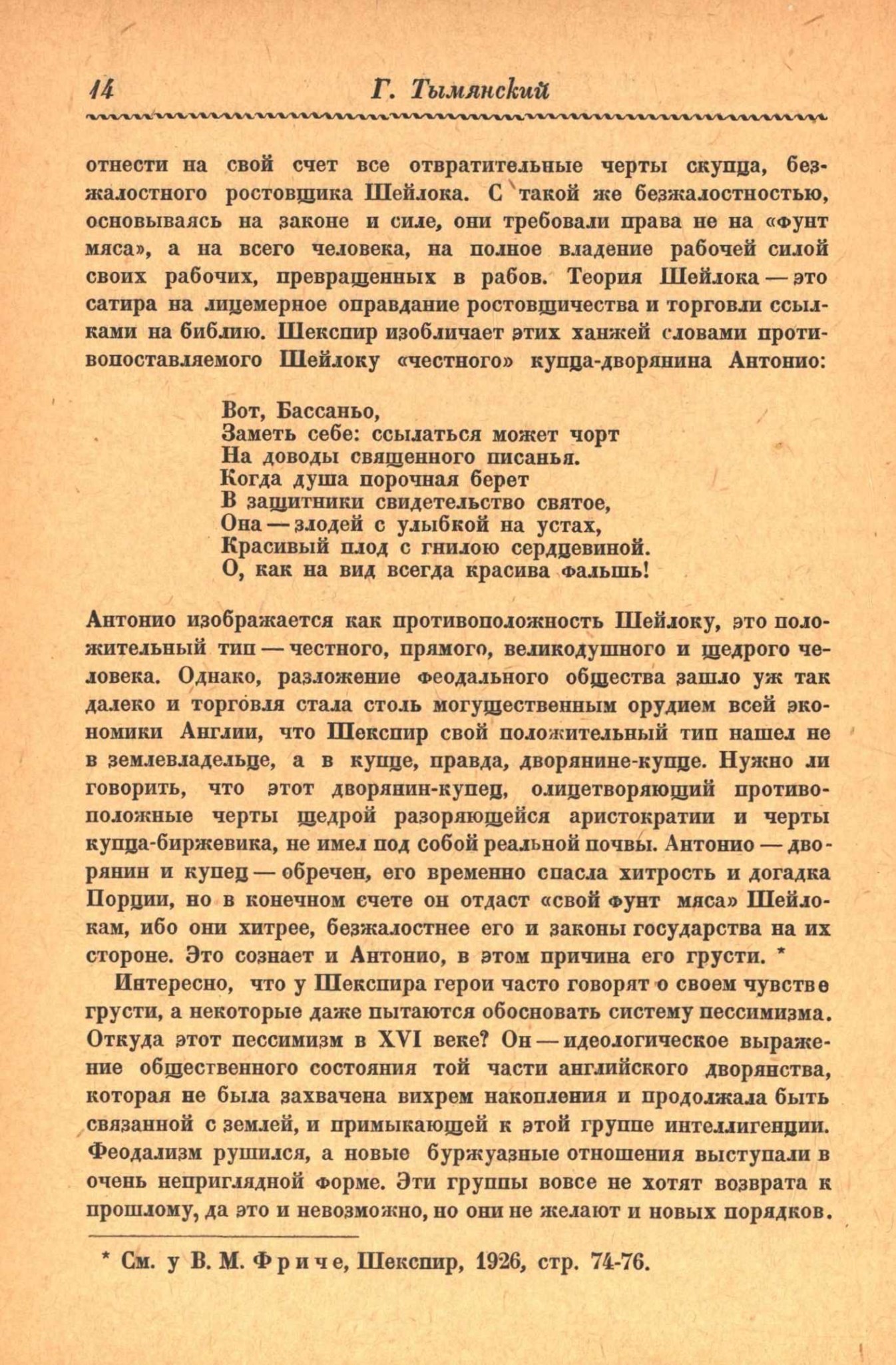 14 Г. Тымянский

отнести на свой счет все отвратительные черты скупца, безжалостного ростовщика Шейлока. С такой же безжалостностью, основываясь на законе и силе, они требовали права не на «фунт мяса», а на всего человека, на полное владение рабочей силой своих рабочих, превращенных в рабов. Теория Шейлока — это сатира на лицемерное оправдание ростовщичества и торговли ссылками на библию. Шекспир изобличает этих ханжей словами противопоставляемого Шейлоку «честного» купца-дворянина Антонио:

Вот, Бассаньо,
Заметь себе: ссылаться может чорт
На доводы священного писанья.
Когда душа порочная берет
В защитники свидетельство святое,
Она — злодей с улыбкой на устах,
Красивый плод с гнилою сердцевиной.
О, как на вид всегда красива фальшь!

Антонио изображается как противоположность Шейлоку, это положительный тип — честного, прямого, великодушного и щедрого человека. Однако, разложение феодального общества зашло уж так далеко и торговля стала столь могущественным орудием всей экономики Англии, что Шекспир свой положительный тип нашел не в землевладельце, а в купце, правда, дворянине-купце. Нужно ли говорить, что этот дворянин-купец, олицетворяющий противоположные черты щедрой разоряющейся аристократии и черты купца-биржевика, не имел под собой реальной почвы. Антонио — дворянин и купец — обречен, его временно спасла хитрость и догадка Порции, но в конечном счете он отдаст «свой фунт мяса» Шейлокам, ибо они хитрее, безжалостнее его и законы государства на их стороне. Это сознает и Антонио, в этом причина его грусти. *

Интересно, что у Шекспира герои часто говорят о своем чувстве грусти, а некоторые даже пытаются обосновать систему пессимизма. Откуда этот пессимизм в XVI веке? Он — идеологическое выражение общественного состояния той части английского дворянства, которая не была захвачена вихрем накопления и продолжала быть связанной с землей, и примыкающей к этой группе интеллигенции. Феодализм рушился, а новые буржуазные отношения выступали в очень неприглядной форме. Эти группы вовсе не хотят возврата к прошлому, да это и невозможно, но они не желают и новых порядков.

* См. у В. М. Фриче, Шекспир, 1926, стр. 74-76.